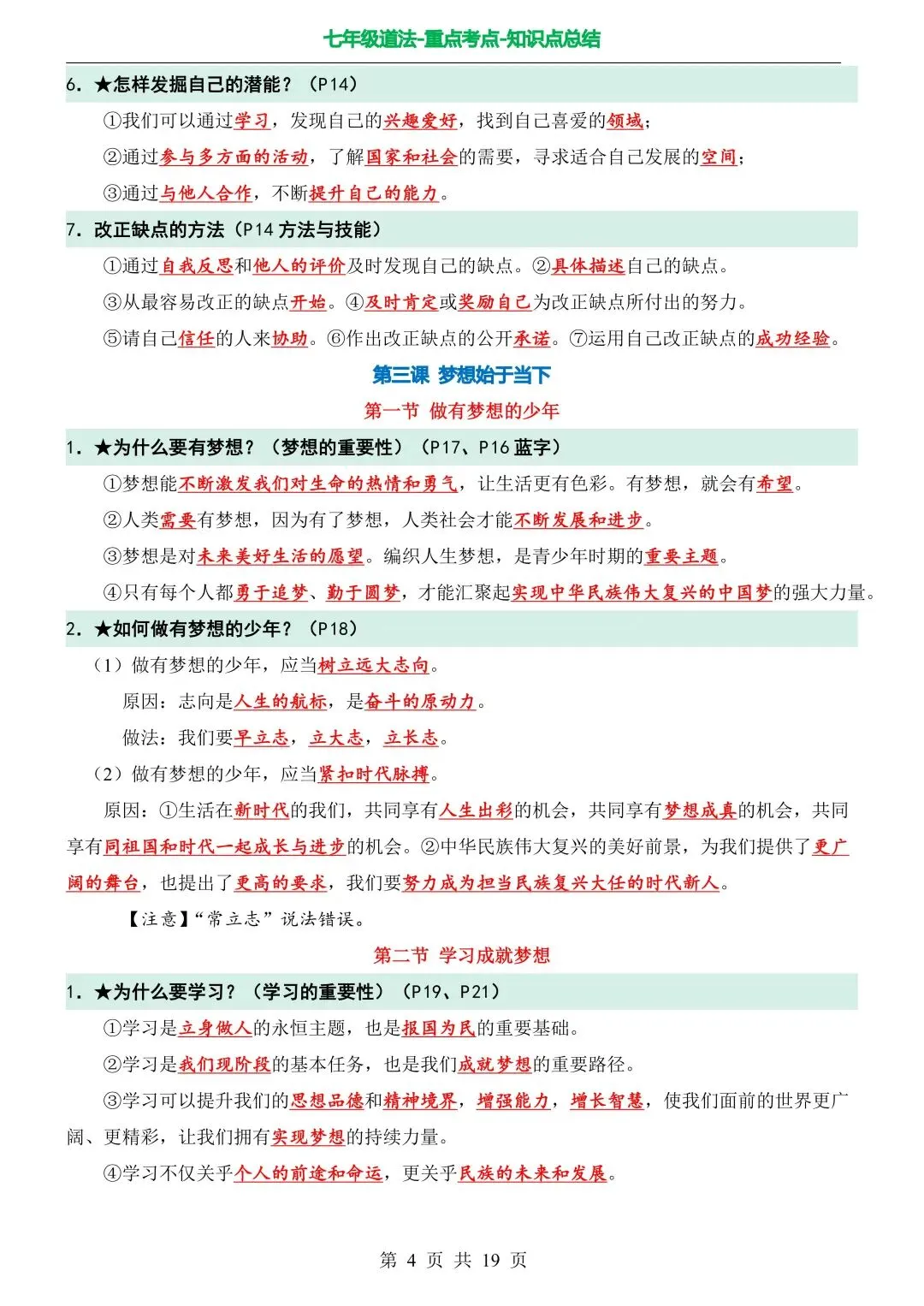 七年级道法-重点考点-知识点总结

6.★怎样发掘自己的潜能？（P14）

①我们可以通过学习，发现自己的兴趣爱好，找到自己喜爱的领域；

②通过参与多方面的活动，了解国家和社会的需要，寻求适合自己发展的空间；

③通过与他人合作，不断提升自己的能力。

7.改正缺点的方法（P14方法与技能）

①通过自我反思和他人的评价及时发现自己的缺点。②具体描述自己的缺点。

③从最容易改正的缺点开始。④及时肯定或奖励自己为改正缺点所付出的努力。

⑤请自己信任的人来协助。⑥作出改正缺点的公开承诺。⑦运用自己改正缺点的成功经验。

第三课 梦想始于当下

第一节 做有梦想的少年

1.★为什么要有梦想？（梦想的重要性）（P17、P16蓝字）

①梦想能不断激发我们对生命的热情和勇气，让生活更有色彩。有梦想，就会有希望。

②人类需要有梦想，因为有了梦想，人类社会才能不断发展和进步。

③梦想是对未来美好生活的愿望。编织人生梦想，是青少年时期的重要主题。

④只有每个人都勇于追梦、勤于圆梦，才能汇聚起实现中华民族伟大复兴的中国梦的强大力量。

2.★如何做有梦想的少年？（P18）

（1）做有梦想的少年，应当树立远大志向。

原因：志向是人生的航标，是奋斗的原动力。

做法：我们要早立志，立大志，立长志。

（2）做有梦想的少年，应当紧扣时代脉搏。

原因：①生活在新时代的我们，共同享有人生出彩的机会，共同享有梦想成真的机会，共同享有同祖国和时代一起成长与进步的机会。②中华民族伟大复兴的美好前景，为我们提供了更广阔的舞台，也提出了更高的要求，我们要努力成为担当民族复兴大任的时代新人。

【注意】“常立志”说法错误。

第二节 学习成就梦想

1.★为什么要学习？（学习的重要性）（P19、P21）

①学习是立身做人的永恒主题，也是报国为民的重要基础。

②学习是我们现阶段的基本任务，也是我们成就梦想的重要路径。

③学习可以提升我们的思想品德和精神境界，增强能力，增长智慧，使我们面前的世界更广阔、更精彩，让我们拥有实现梦想的持续力量。

④学习不仅关乎个人的前途和命运，更关乎民族的未来和发展。

第4页 共19页